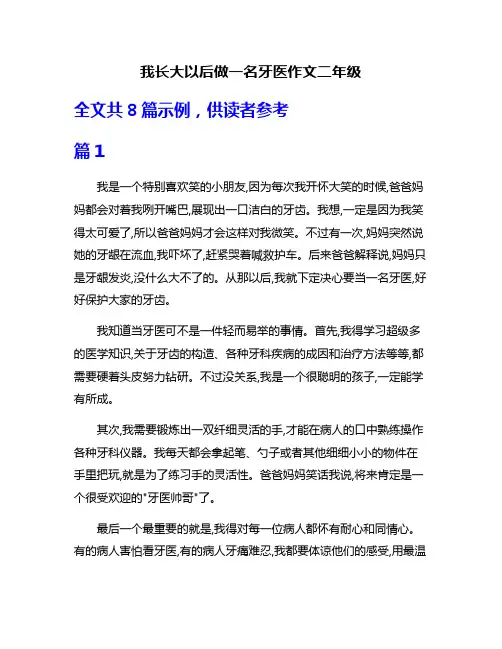 我长大以后做一名牙医作文二年级

全文共 8 篇示例，供读者参考

篇 1

我是一个特别喜欢笑的小朋友,因为每次我开怀大笑的时候,爸爸妈妈都会对着我咧开嘴巴,展现出一口洁白的牙齿。我想,一定是因为我笑得太可爱了,所以爸爸妈妈才会这样对我微笑。不过有一次,妈妈突然说她的牙龈在流血,我吓坏了,赶紧哭着喊救护车。后来爸爸解释说,妈妈只是牙龈发炎,没什么大不了的。从那以后,我就下定决心要当一名牙医,好好保护大家的牙齿。

我知道当牙医可不是一件轻而易举的事情。首先,我得学习超级多的医学知识,关于牙齿的构造、各种牙科疾病的成因和治疗方法等等,都需要硬着头皮努力钻研。不过没关系,我是一个很聪明的孩子,一定能学有所成。

其次,我需要锻炼出一双纤细灵活的手,才能在病人的口中熟练操作各种牙科仪器。我每天都会拿起笔、勺子或者其他细细小小的物件在手里把玩,就是为了练习手的灵活性。爸爸妈妈笑话我说,将来肯定是一个很受欢迎的"牙医帅哥"了。

最后一个最重要的就是,我得对每一位病人都怀有耐心和同情心。有的病人害怕看牙医,有的病人牙痛难忍,我都要体谅他们的感受,用最温